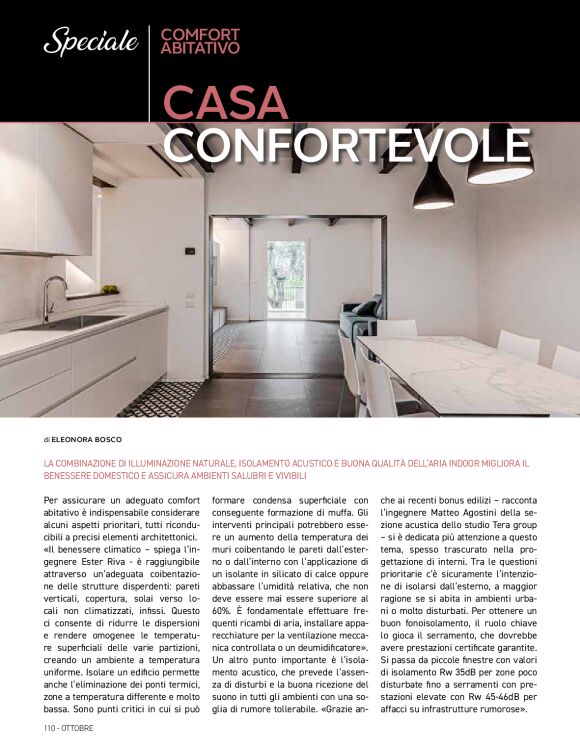 Speciale COMFORT ABITATIVO

CASA CONFORTEVOLE

di ELEONORA BOSCO

LA COMBINAZIONE DI ILLUMINAZIONE NATURALE, ISOLAMENTO ACUSTICO E BUONA QUALITÀ DELL'ARIA INDOOR MIGLIORA IL BENESSERE DOMESTICO E ASSICURA AMBIENTI SALUBRI E VIVIBILI

Per assicurare un adeguato comfort abitativo è indispensabile considerare alcuni aspetti prioritari, tutti riconducibili a precisi elementi architettonici.
«Il benessere climatico – spiega l'ingegnere Ester Riva - è raggiungibile attraverso un'adeguata coibentazione delle strutture disperdenti: pareti verticali, copertura, solai verso locali non climatizzati, infissi. Questo ci consente di ridurre le dispersioni e rendere omogenee le temperature superficiali delle varie partizioni, creando un ambiente a temperatura uniforme. Isolare un edificio permette anche l'eliminazione dei ponti termici, zone a temperatura differente e molto bassa. Sono punti critici in cui si può formare condensa superficiale con conseguente formazione di muffa. Gli interventi principali potrebbero essere un aumento della temperatura dei muri coibentando le pareti dall'esterno o dall'interno con l'applicazione di un isolante in silicato di calce oppure abbassare l'umidità relativa, che non deve essere mai essere superiore al 60%. È fondamentale effettuare frequenti ricambi di aria, installare apparecchiature per la ventilazione meccanica controllata o un deumidificatore». Un altro punto importante è l'isolamento acustico, che prevede l'assenza di disturbi e la buona ricezione del suono in tutti gli ambienti con una soglia di rumore tollerabile. «Grazie anche ai recenti bonus edilizi – racconta l'ingegnere Matteo Agostini della sezione acustica dello studio Tera group – si è dedicata più attenzione a questo tema, spesso trascurato nella progettazione di interni. Tra le questioni prioritarie c'è sicuramente l'intenzione di isolarsi dall'esterno, a maggior ragione se si abita in ambienti urbani o molto disturbati. Per ottenere un buon fonoisolamento, il ruolo chiave lo gioca il serramento, che dovrebbe avere prestazioni certificate garantite. Si passa da piccole finestre con valori di isolamento Rw 35dB per zone poco disturbate fino a serramenti con prestazioni elevate con Rw 45-46dB per affacci su infrastrutture rumorose».

110 - OTTOBRE